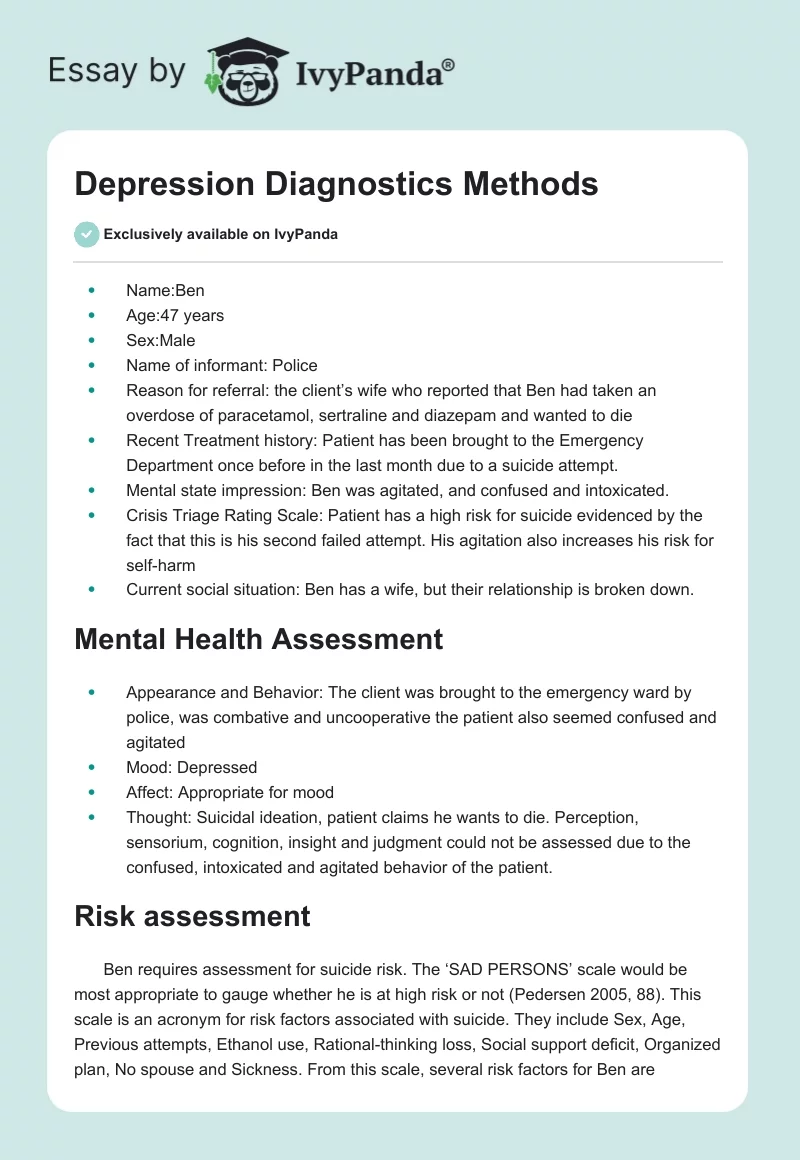 Essay by IvyPanda®

Depression Diagnostics Methods

Exclusively available on IvyPanda

- Name:Ben
- Age:47 years
- Sex:Male
- Name of informant: Police
- Reason for referral: the client's wife who reported that Ben had taken an overdose of paracetamol, sertraline and diazepam and wanted to die
- Recent Treatment history: Patient has been brought to the Emergency Department once before in the last month due to a suicide attempt.
- Mental state impression: Ben was agitated, and confused and intoxicated.
- Crisis Triage Rating Scale: Patient has a high risk for suicide evidenced by the fact that this is his second failed attempt. His agitation also increases his risk for self-harm
- Current social situation: Ben has a wife, but their relationship is broken down.

Mental Health Assessment

- Appearance and Behavior: The client was brought to the emergency ward by police, was combative and uncooperative the patient also seemed confused and agitated
- Mood: Depressed
- Affect: Appropriate for mood
- Thought: Suicidal ideation, patient claims he wants to die. Perception, sensorium, cognition, insight and judgment could not be assessed due to the confused, intoxicated and agitated behavior of the patient.

Risk assessment

Ben requires assessment for suicide risk. The 'SAD PERSONS' scale would be most appropriate to gauge whether he is at high risk or not (Pedersen 2005, 88). This scale is an acronym for risk factors associated with suicide. They include Sex, Age, Previous attempts, Ethanol use, Rational-thinking loss, Social support deficit, Organized plan, No spouse and Sickness. From this scale, several risk factors for Ben are